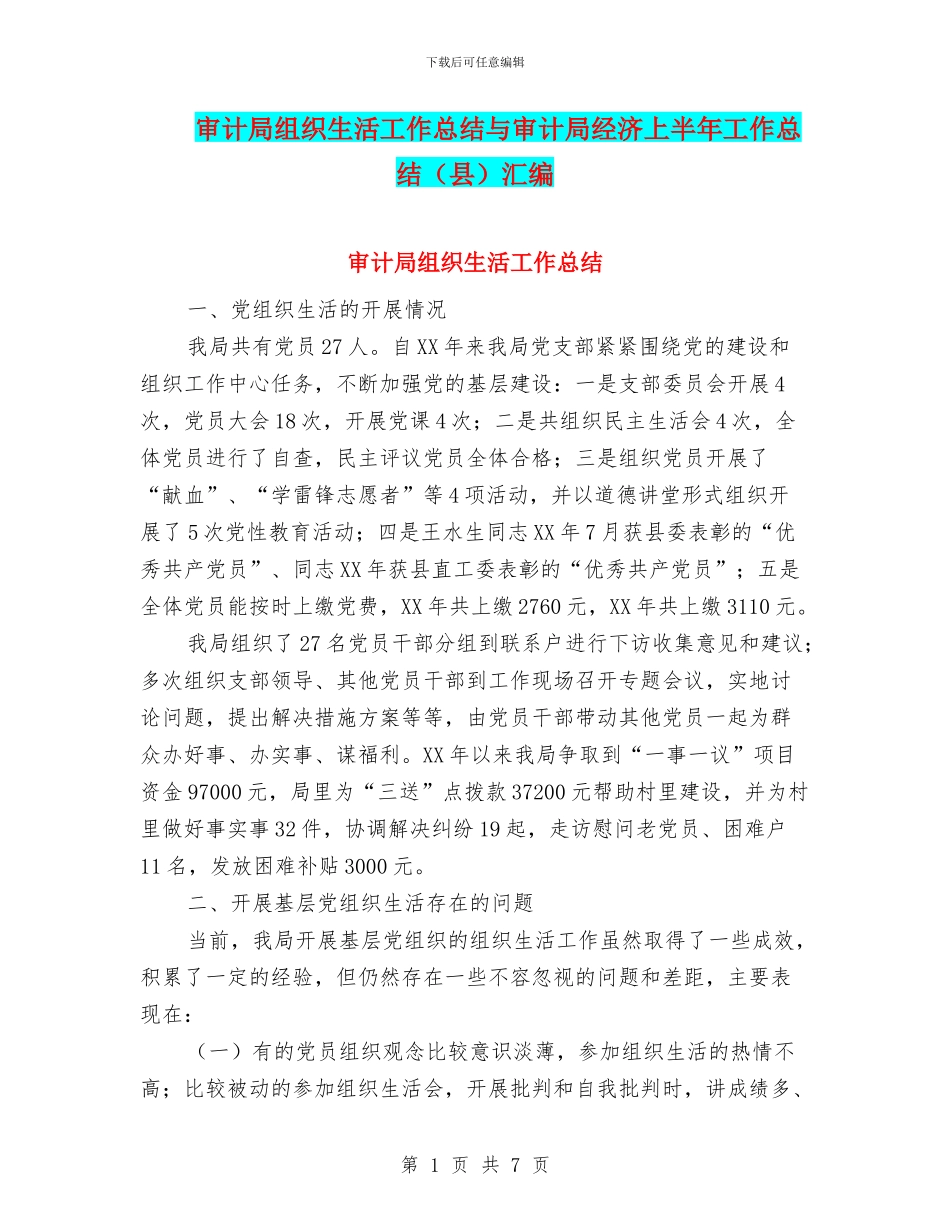 下载后可任意编辑

审计局组织生活工作总结与审计局经济上半年工作总结（县）汇编

审计局组织生活工作总结

一、党组织生活的开展情况

我局共有党员27人。自XX年来我局党支部紧紧围绕党的建设和组织工作中心任务，不断加强党的基层建设：一是支部委员会开展4次，党员大会18次，开展党课4次；二是共组织民主生活会4次，全体党员进行了自查，民主评议党员全体合格；三是组织党员开展了“献血”、“学雷锋志愿者”等4项活动，并以道德讲堂形式组织开展了5次党性教育活动；四是王水生同志XX年7月获县委表彰的“优秀共产党员”、同志XX年获县直工委表彰的“优秀共产党员”；五是全体党员能按时上缴党费，XX年共上缴2760元，XX年共上缴3110元。

我局组织了27名党员干部分组到联系户进行下访收集意见和建议；多次组织支部领导、其他党员干部到工作现场召开专题会议，实地讨论问题，提出解决措施方案等等，由党员干部带动其他党员一起为群众办好事、办实事、谋福利。XX年以来我局争取到“一事一议”项目资金97000元，局里为“三送”点拨款37200元帮助村里建设，并为村里做好事实事32件，协调解决纠纷19起，走访慰问老党员、困难户11名，发放困难补贴3000元。

二、开展基层党组织生活存在的问题

当前，我局开展基层党组织的组织生活工作虽然取得了一些成效，积累了一定的经验，但仍然存在一些不容忽视的问题和差距，主要表现在：

（一）有的党员组织观念比较意识淡薄，参加组织生活的热情不高；比较被动的参加组织生活会，开展批判和自我批判时，讲成绩多、

第 1 页 共 7 页